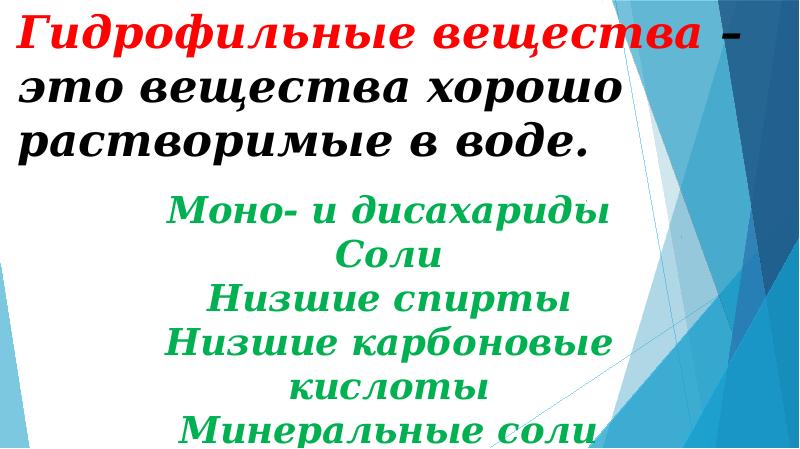 Гидрофильные вещества – это вещества хорошо растворимые в воде.

Моно- и дисахариды
Соли
Низшие спирты
Низшие карбоновые кислоты
Минеральные соли